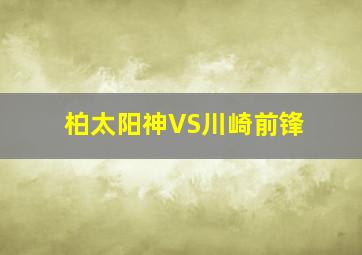 柏太阳神VS川崎前锋